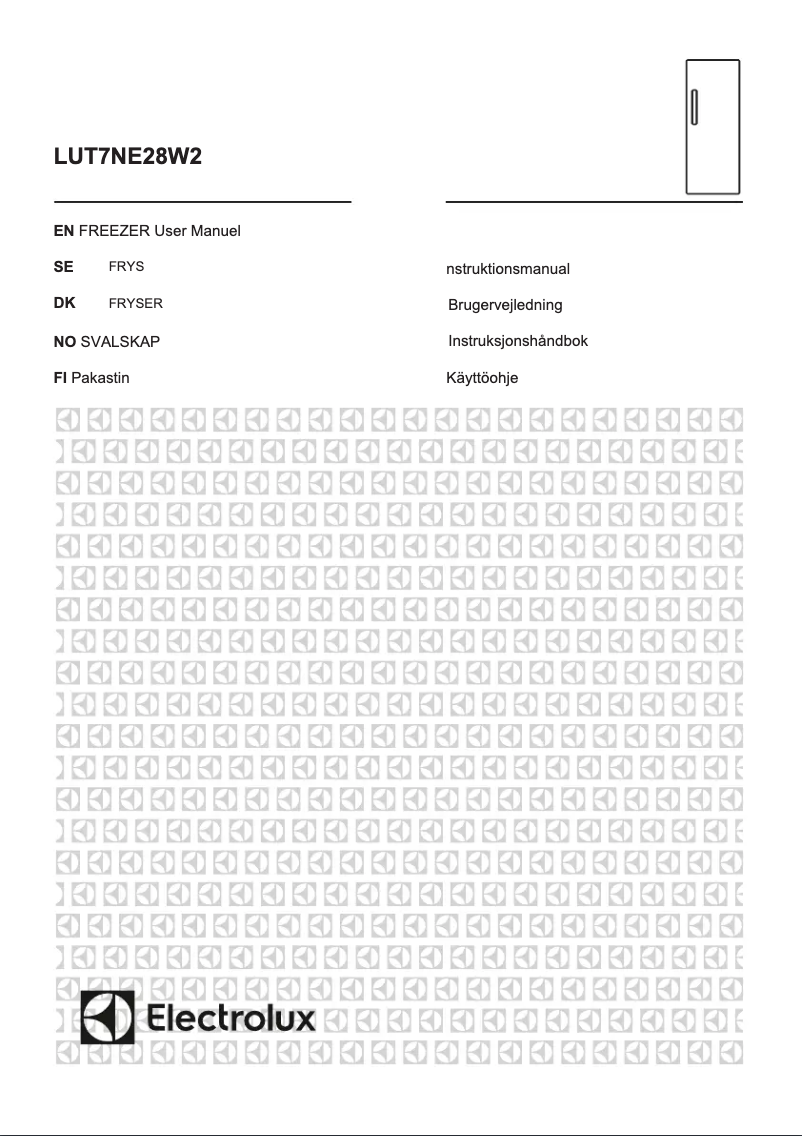 LUT7NE28W2

EN FREEZER User Manuel

SE FRYS nstruktionsmanual

DK FRYSER Brugervejledning

NO SVALSKAP Instruksjonshåndbok

FI Pakastin Käyttöohje

Electrolux